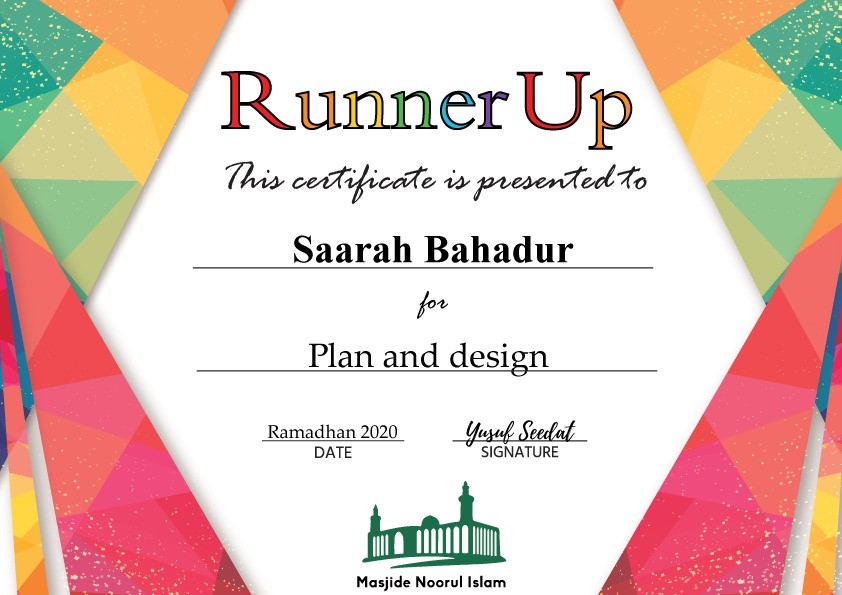 Runner Up

This certificate is presented to

Saarah Bahadur

for

Plan and design

Ramadhan 2020
DATE

Yusuf Seedat
SIGNATURE

Masjide Noorul Islam